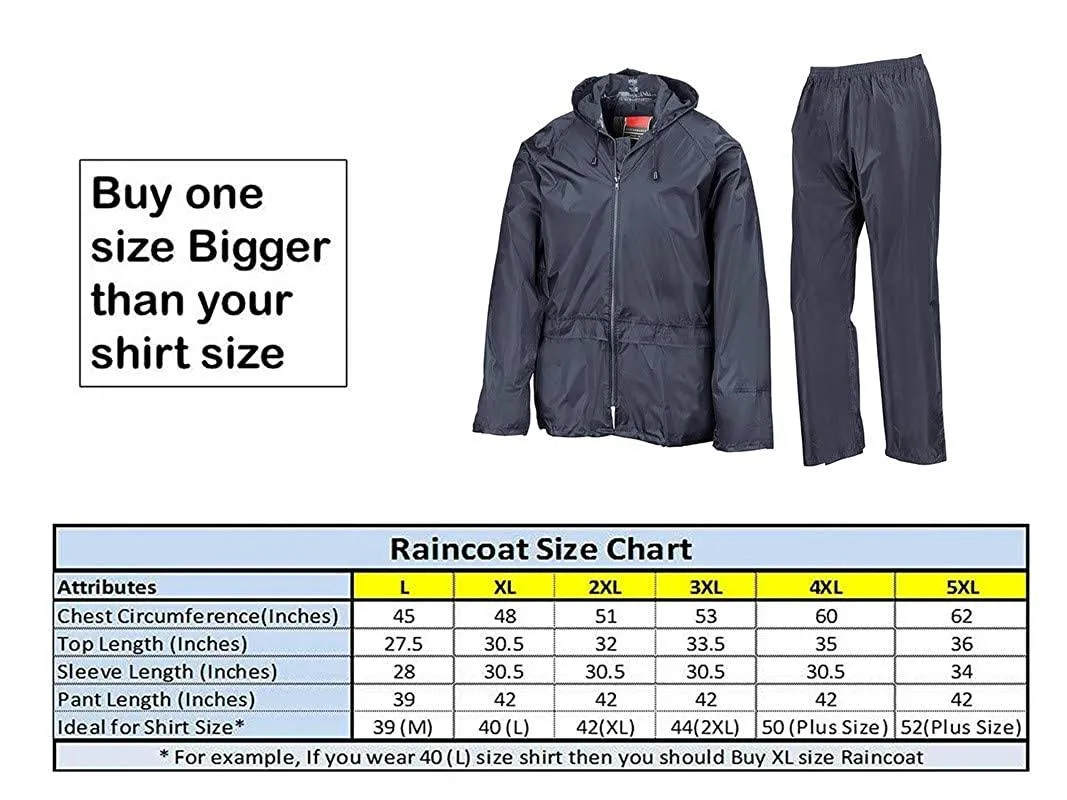 Buy one size Bigger than your shirt size

Raincoat Size Chart

| Attributes | L | XL | 2XL | 3XL | 4XL | 5XL |
|---|---|---|---|---|---|---|
| Chest Circumference(Inches) | 45 | 48 | 51 | 53 | 60 | 62 |
| Top Length (Inches) | 27.5 | 30.5 | 32 | 33.5 | 35 | 36 |
| Sleeve Length (Inches) | 28 | 30.5 | 30.5 | 30.5 | 30.5 | 34 |
| Pant Length (Inches) | 39 | 42 | 42 | 42 | 42 | 42 |
| Ideal for Shirt Size* | 39 (M) | 40 (L) | 42(XL) | 44(2XL) | 50 (Plus Size) | 52(Plus Size) |

* For example, If you wear 40 (L) size shirt then you should Buy XL size Raincoat